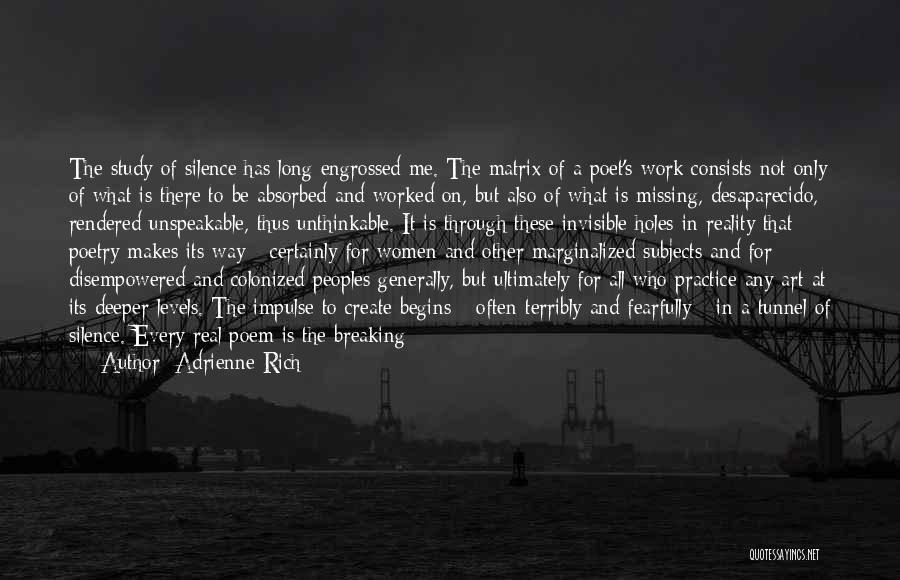 The study of silence has long engrossed me. The matrix of a poet's work consists not only of what is there to be absorbed and worked on, but also of what is missing, desaparecido, rendered unspeakable, thus unthinkable. It is through these invisible holes in reality that poetry makes its way - certainly for women and other marginalized subjects and for disempowered and colonized peoples generally, but ultimately for all who practice any art at its deeper levels. The impulse to create begins - often terribly and fearfully - in a tunnel of silence. Every real poem is the breaking

Author: Adrienne Rich

QUOTESSAYINGS.NET